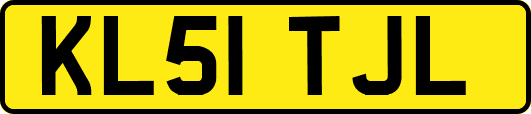 KL51 TJL